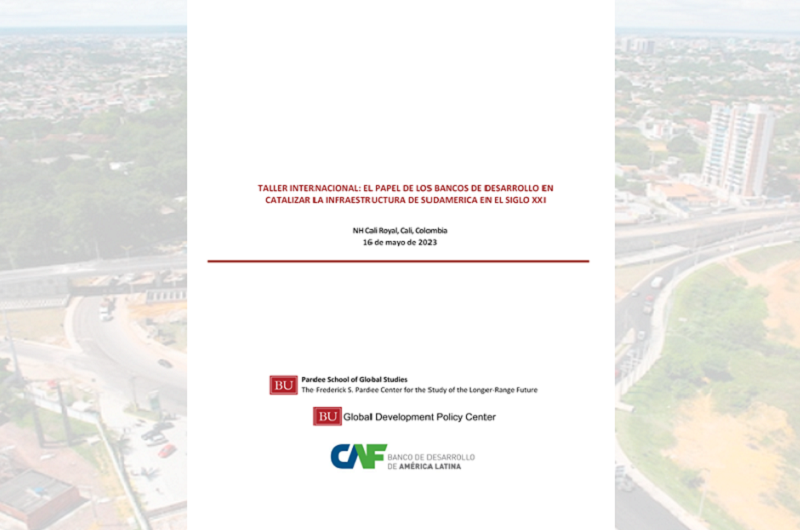 TALLER INTERNACIONAL: EL PAPEL DE LOS BANCOS DE DESARROLLO EN CATALIZAR LA INFRAESTRUCTURA DE SUDAMERICA EN EL SIGLO XXI

NH Cali Royal, Cali, Colombia
16 de mayo de 2023

BU Pardee School of Global Studies
The Frederick S. Pardee Center for the Study of the Longer-Range Future

BU Global Development Policy Center

CAF BANCO DE DESARROLLO DE AMÉRICA LATINA